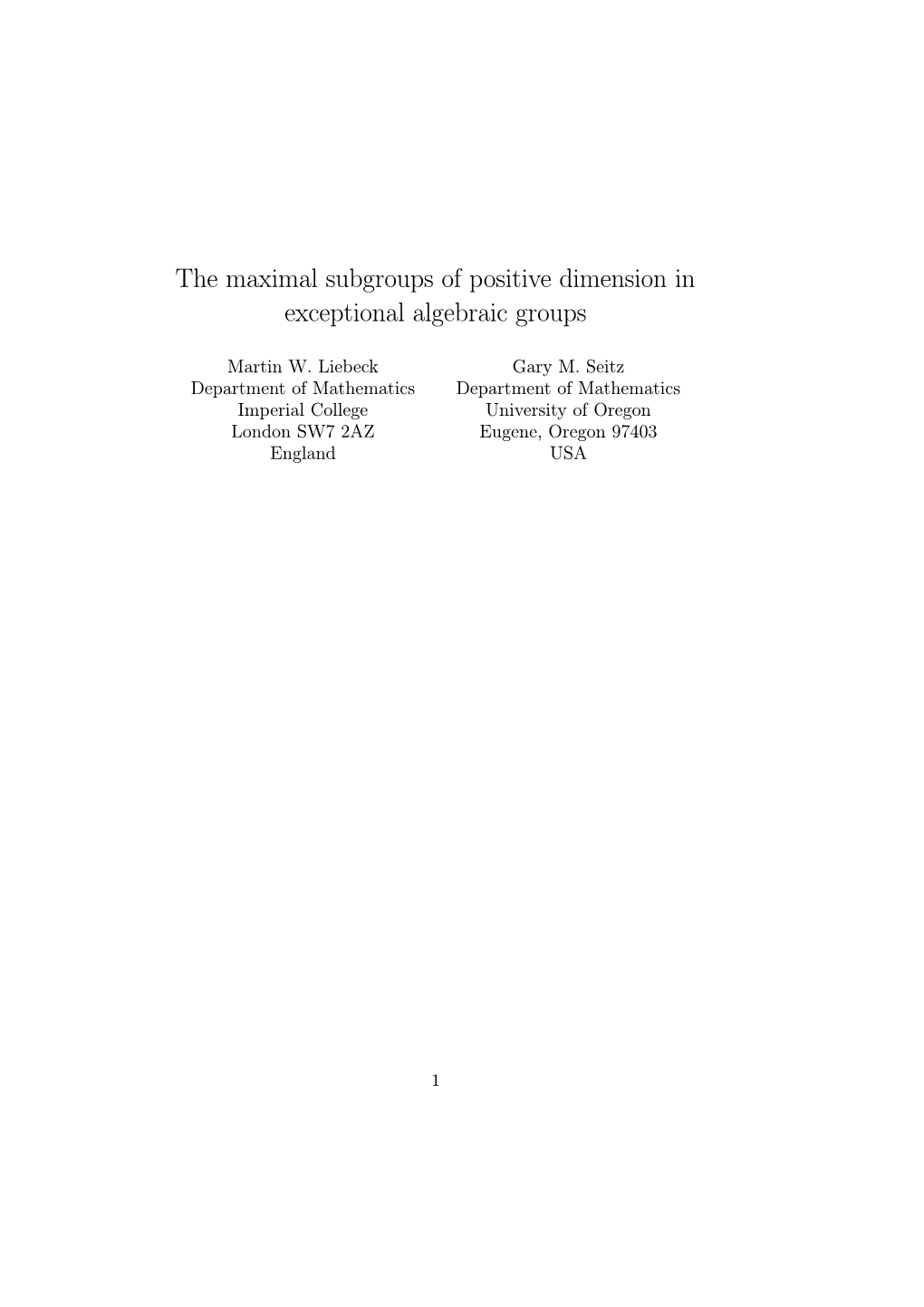 The maximal subgroups of positive dimension in exceptional algebraic groups

Martin W. Liebeck
Department of Mathematics
Imperial College
London SW7 2AZ
England

Gary M. Seitz
Department of Mathematics
University of Oregon
Eugene, Oregon 97403
USA

1